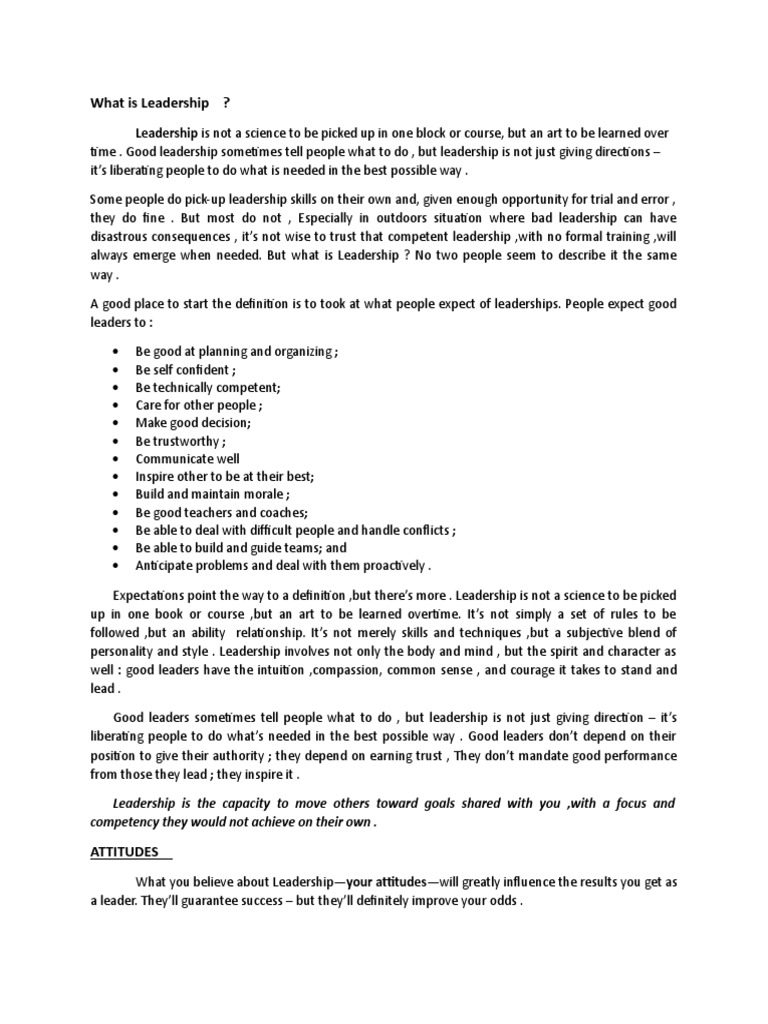 What is Leadership ?

Leadership is not a science to be picked up in one block or course, but an art to be learned over time . Good leadership sometimes tell people what to do , but leadership is not just giving directions – it's liberating people to do what is needed in the best possible way .

Some people do pick-up leadership skills on their own and, given enough opportunity for trial and error , they do fine . But most do not , Especially in outdoors situation where bad leadership can have disastrous consequences , it's not wise to trust that competent leadership ,with no formal training ,will always emerge when needed. But what is Leadership ? No two people seem to describe it the same way .

A good place to start the definition is to took at what people expect of leaderships. People expect good leaders to :

• Be good at planning and organizing ;
• Be self confident ;
• Be technically competent;
• Care for other people ;
• Make good decision;
• Be trustworthy ;
• Communicate well
• Inspire other to be at their best;
• Build and maintain morale ;
• Be good teachers and coaches;
• Be able to deal with difficult people and handle conflicts ;
• Be able to build and guide teams; and
• Anticipate problems and deal with them proactively .

Expectations point the way to a definition ,but there's more . Leadership is not a science to be picked up in one book or course ,but an art to be learned overtime. It's not simply a set of rules to be followed ,but an ability relationship. It's not merely skills and techniques ,but a subjective blend of personality and style . Leadership involves not only the body and mind , but the spirit and character as well : good leaders have the intuition ,compassion, common sense , and courage it takes to stand and lead .

Good leaders sometimes tell people what to do , but leadership is not just giving direction – it's liberating people to do what's needed in the best possible way . Good leaders don't depend on their position to give their authority ; they depend on earning trust , They don't mandate good performance from those they lead ; they inspire it .

Leadership is the capacity to move others toward goals shared with you ,with a focus and competency they would not achieve on their own .

ATTITUDES

What you believe about Leadership—your attitudes—will greatly influence the results you get as a leader. They'll guarantee success – but they'll definitely improve your odds .